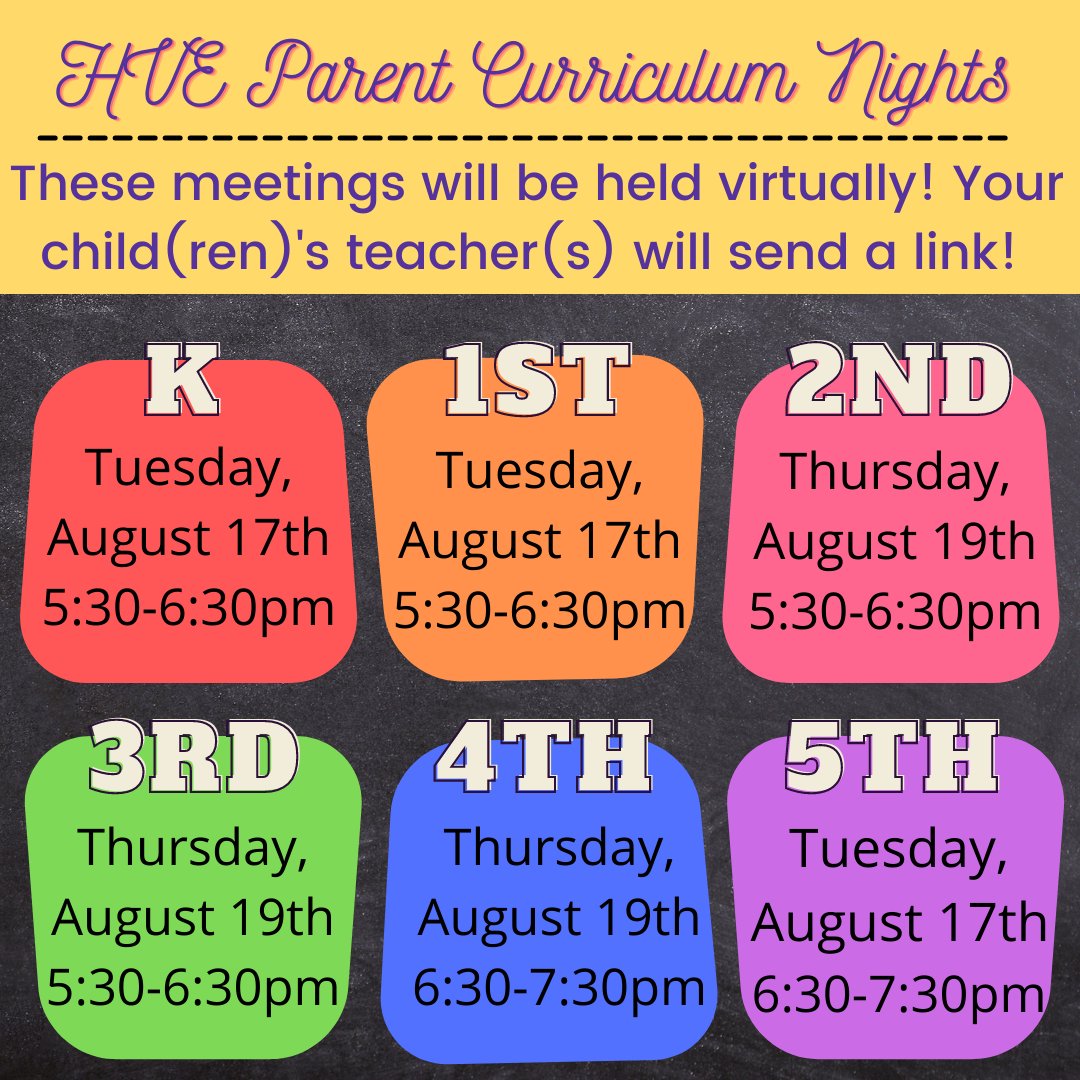 HVE Parent Curriculum Nights

These meetings will be held virtually! Your child(ren)'s teacher(s) will send a link!

K
Tuesday, August 17th 5:30-6:30pm

1ST
Tuesday, August 17th 5:30-6:30pm

2ND
Thursday, August 19th 5:30-6:30pm

3RD
Thursday, August 19th 5:30-6:30pm

4TH
Thursday, August 19th 6:30-7:30pm

5TH
Tuesday, August 17th 6:30-7:30pm